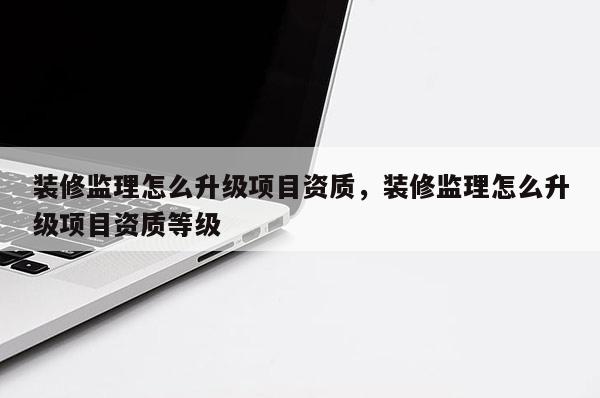 装修监理怎么升级项目资质，装修监理怎么升级项目资质等级